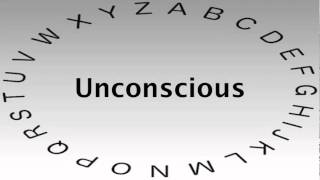 A B C D E F G H I J K L M N O P Q R S T U V W X Y Z

Unconscious